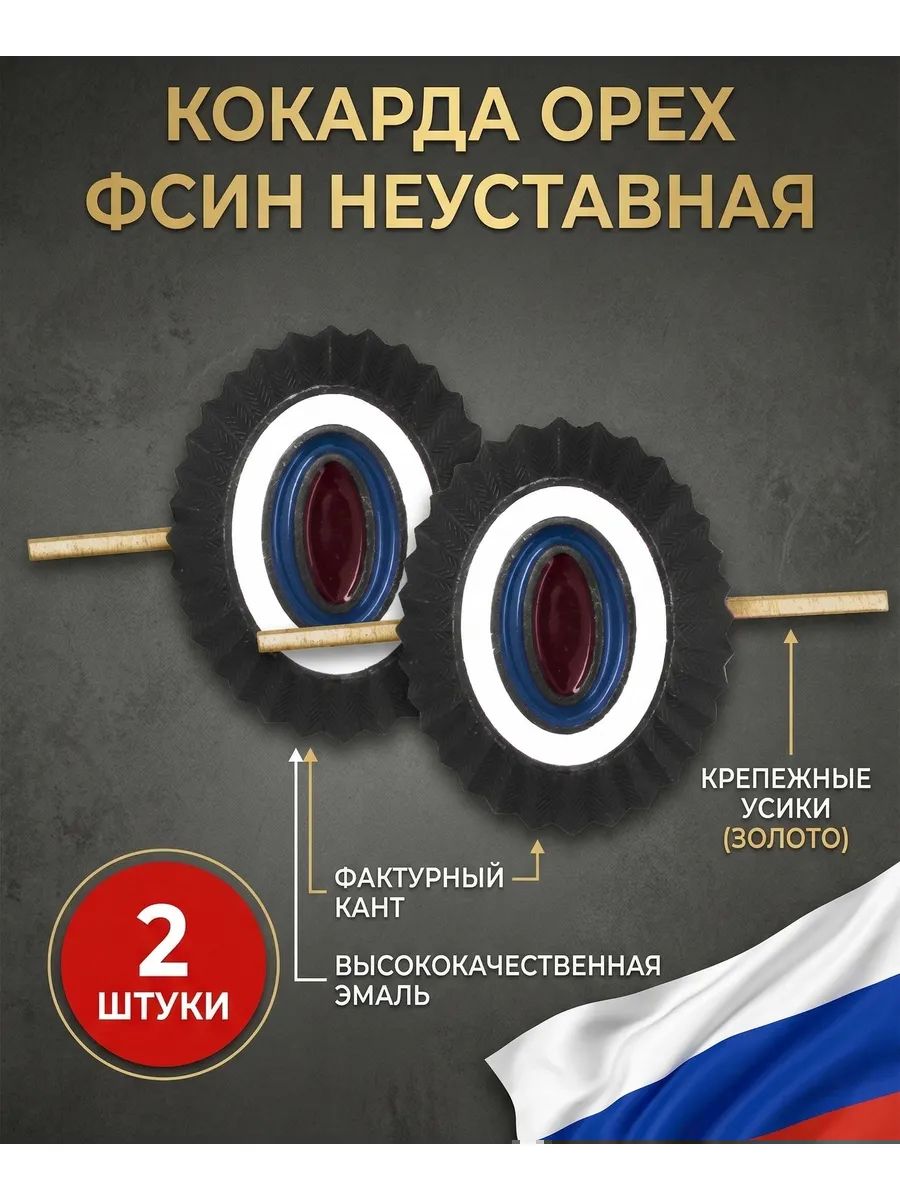 КОКАРДА ОРЕХ ФСИН НЕУСТАВНАЯ

КРЕПЕЖНЫЕ УСИКИ (ЗОЛОТО)

ФАКТУРНЫЙ КАНТ

ВЫСОКОКАЧЕСТВЕННАЯ ЭМАЛЬ

2 ШТУКИ